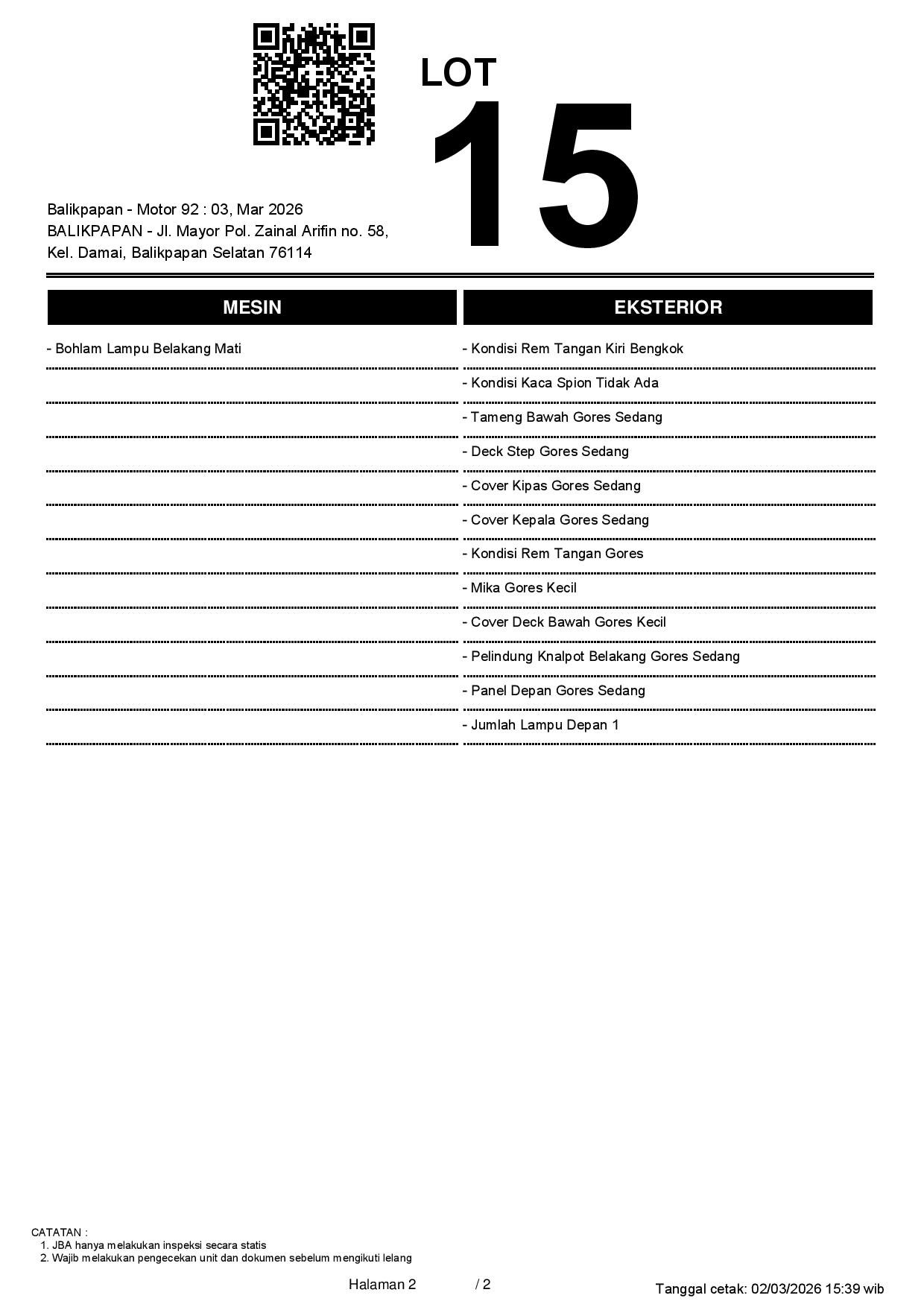 LOT
15

Balikpapan - Motor 92 : 03, Mar 2026
BALIKPAPAN - Jl. Mayor Pol. Zainal Arifin no. 58, Kel. Damai, Balikpapan Selatan 76114

MESIN

- Bohlam Lampu Belakang Mati

EKSTERIOR

- Kondisi Rem Tangan Kiri Bengkok
- Kondisi Kaca Spion Tidak Ada
- Tameng Bawah Gores Sedang
- Deck Step Gores Sedang
- Cover Kipas Gores Sedang
- Cover Kepala Gores Sedang
- Kondisi Rem Tangan Gores
- Mika Gores Kecil
- Cover Deck Bawah Gores Kecil
- Pelindung Knalpot Belakang Gores Sedang
- Panel Depan Gores Sedang
- Jumlah Lampu Depan 1

CATATAN :
1. JBA hanya melakukan inspeksi secara statis
2. Wajib melakukan pengecekan unit dan dokumen sebelum mengikuti lelang

Halaman 2 / 2

Tanggal cetak: 02/03/2026 15:39 wib